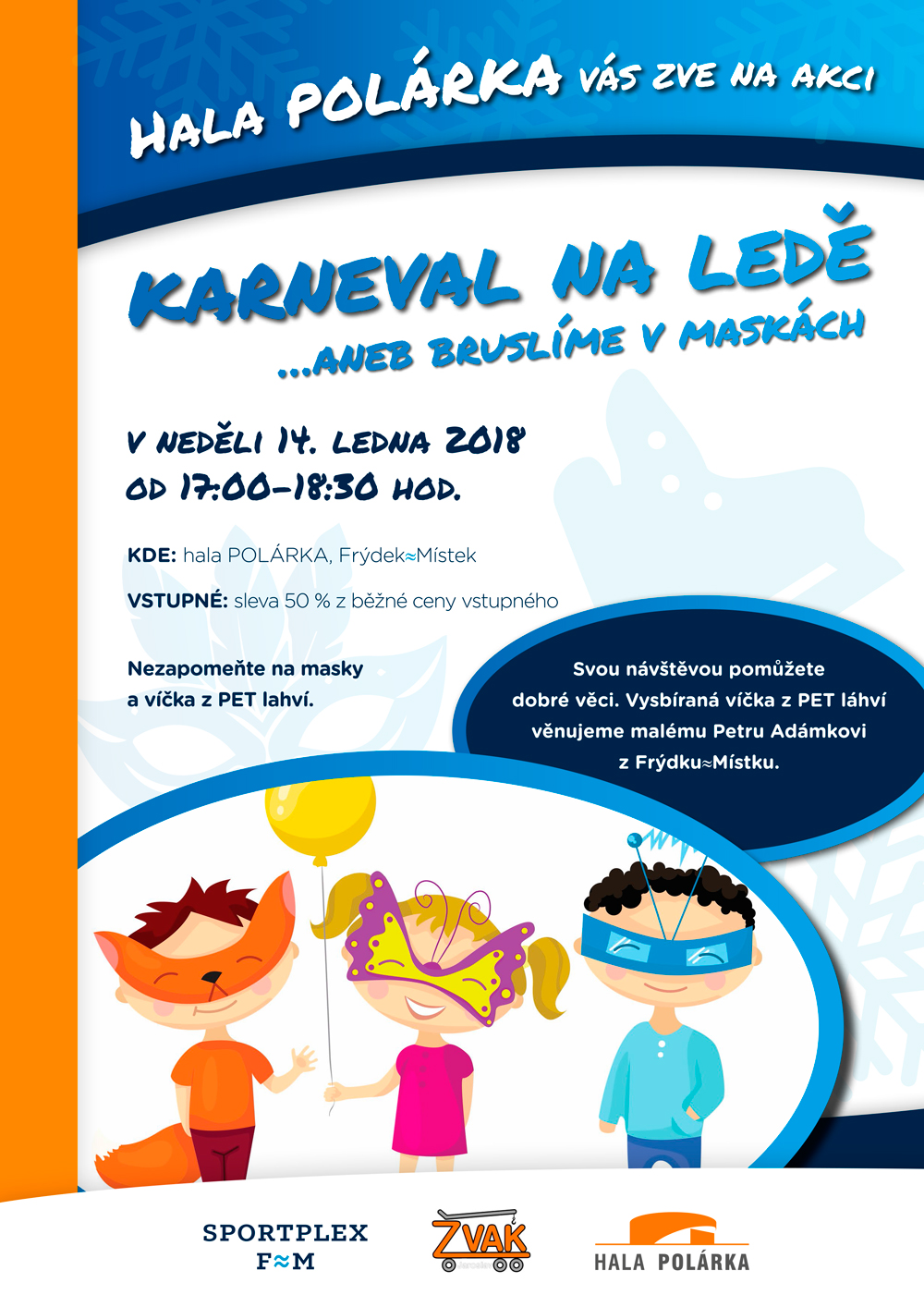 HALA POLÁRKA VÁS ZVE NA AKCI

KARNEVAL NA LEDĚ
...ANEB BRUSLÍME V MASKÁCH

V NEDĚLI 14. LEDNA 2018
OD 17:00–18:30 HOD.

KDE: hala POLÁRKA, Frýdek≈Místek

VSTUPNÉ: sleva 50 % z běžné ceny vstupného

Nezapomeňte na masky a víčka z PET lahví.

Svou návštěvou pomůžete dobré věci. Vysbíraná víčka z PET láhví věnujeme malému Petru Adámkovi z Frýdku≈Místku.

SPORTPLEX F≈M

ŽVAK

HALA POLÁRKA